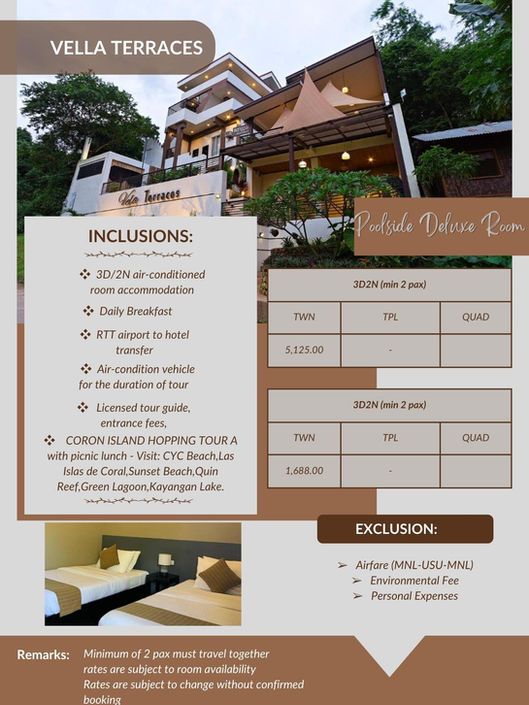 VELLA TERRACES

Vella Terraces

Poolside Deluxe Room

INCLUSIONS:

❖ 3D/2N air-conditioned room accommodation

❖ Daily Breakfast

❖ RTT airport to hotel transfer

❖ Air-condition vehicle for the duration of tour

❖ Licensed tour guide, entrance fees,

❖ CORON ISLAND HOPPING TOUR A with picnic lunch - Visit: CYC Beach,Las Islas de Coral,Sunset Beach,Quin Reef,Green Lagoon,Kayangan Lake.

| 3D2N (min 2 pax) | | |
|---|---|---|
| TWN | TPL | QUAD |
| 5,125.00 | - | |

| 3D2N (min 2 pax) | | |
|---|---|---|
| TWN | TPL | QUAD |
| 1,688.00 | - | |

EXCLUSION:

➢ Airfare (MNL-USU-MNL)
➢ Environmental Fee
➢ Personal Expenses

Remarks: Minimum of 2 pax must travel together
rates are subject to room availability
Rates are subject to change without confirmed booking